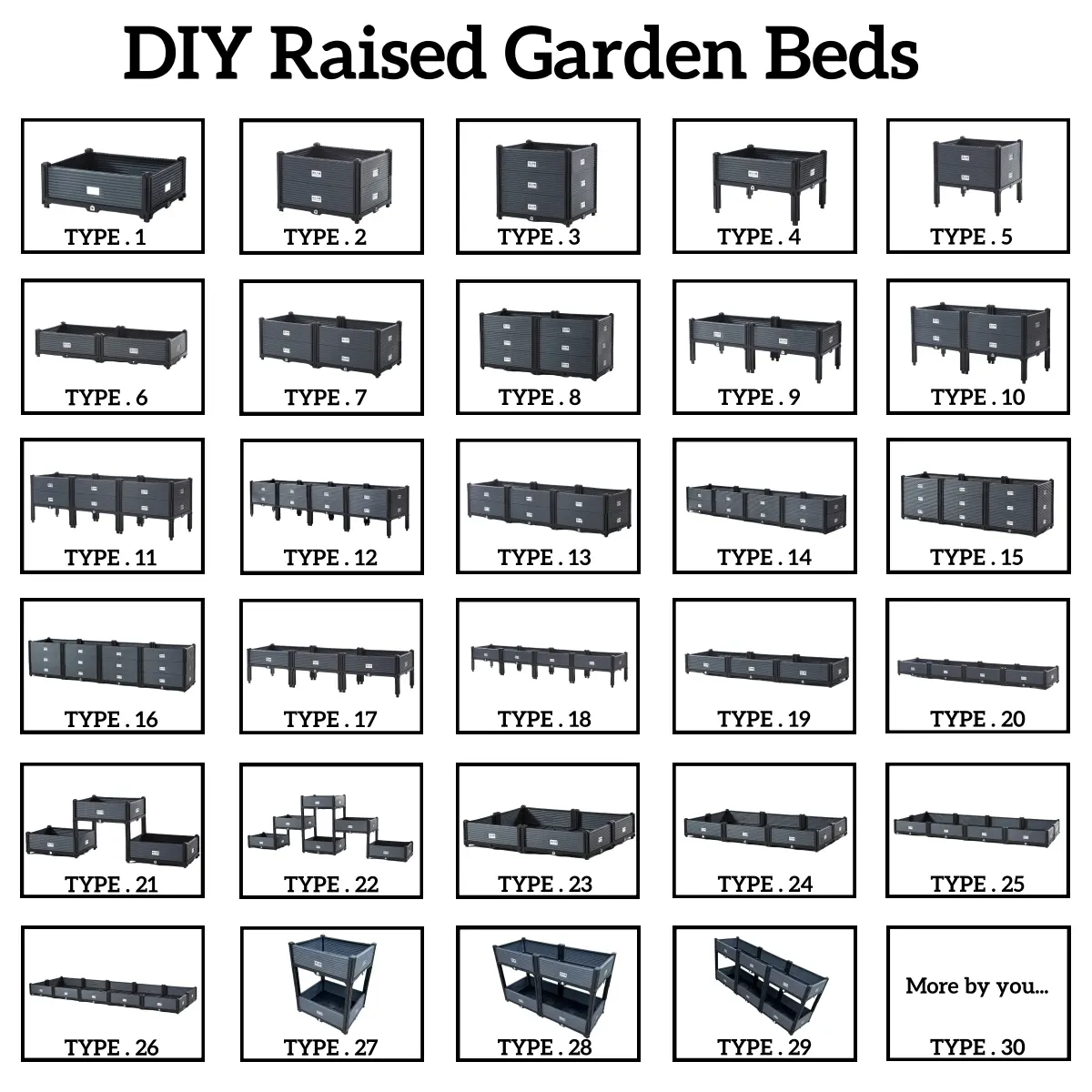 DIY Raised Garden Beds

TYPE . 1

TYPE . 2

TYPE . 3

TYPE . 4

TYPE . 5

TYPE . 6

TYPE . 7

TYPE . 8

TYPE . 9

TYPE . 10

TYPE . 11

TYPE . 12

TYPE . 13

TYPE . 14

TYPE . 15

TYPE . 16

TYPE . 17

TYPE . 18

TYPE . 19

TYPE . 20

TYPE . 21

TYPE . 22

TYPE . 23

TYPE . 24

TYPE . 25

TYPE . 26

TYPE . 27

TYPE . 28

TYPE . 29

More by you...

TYPE . 30